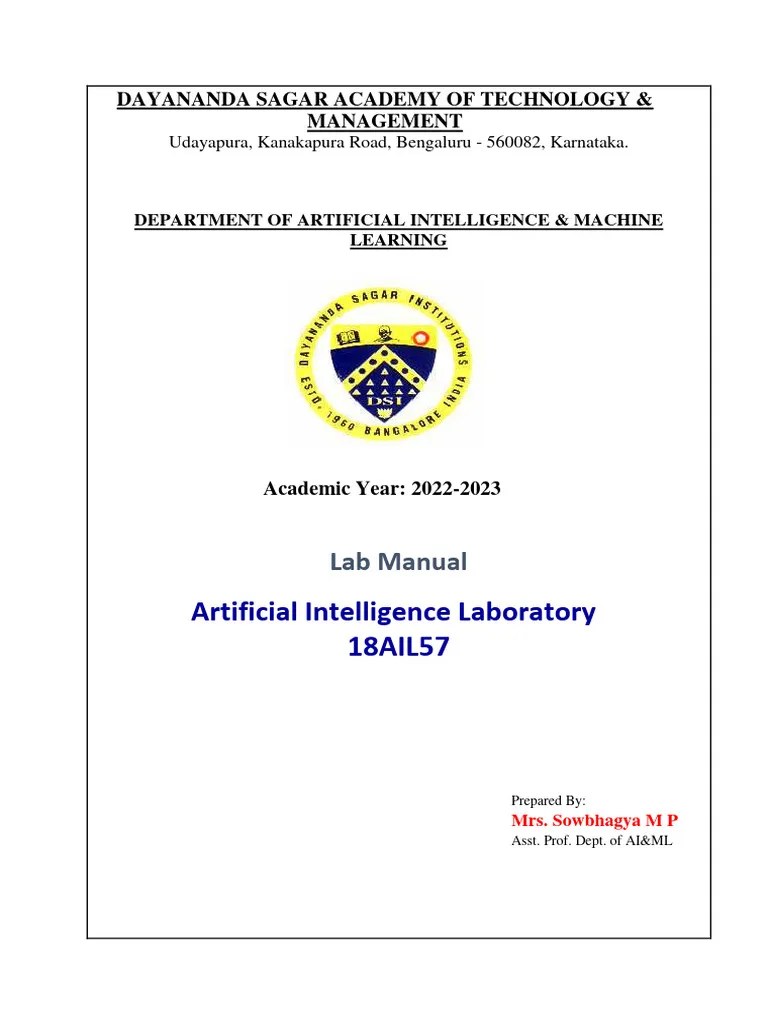 DAYANANDA SAGAR ACADEMY OF TECHNOLOGY & MANAGEMENT
Udayapura, Kanakapura Road, Bengaluru - 560082, Karnataka.

DEPARTMENT OF ARTIFICIAL INTELLIGENCE & MACHINE LEARNING

DAYANANDA SAGAR INSTITUTIONS
ESTD. 1960 BANGALORE INDIA
DSI

Academic Year: 2022-2023

Lab Manual

Artificial Intelligence Laboratory
18AIL57

Prepared By:
Mrs. Sowbhagya M P
Asst. Prof. Dept. of AI&ML